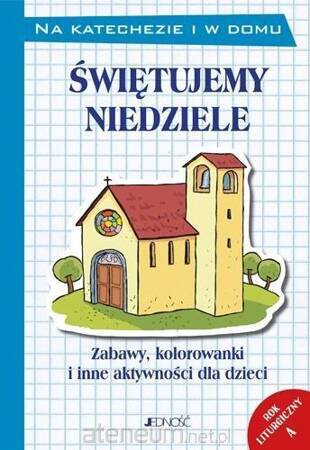 NA KATECHEZIE I W DOMU

ŚWIĘTUJEMY NIEDZIELE

Zabawy, kolorowanki i inne aktywności dla dzieci

JEDNOŚĆ

ROK LITURGICZNY A

ateneum.net.pl